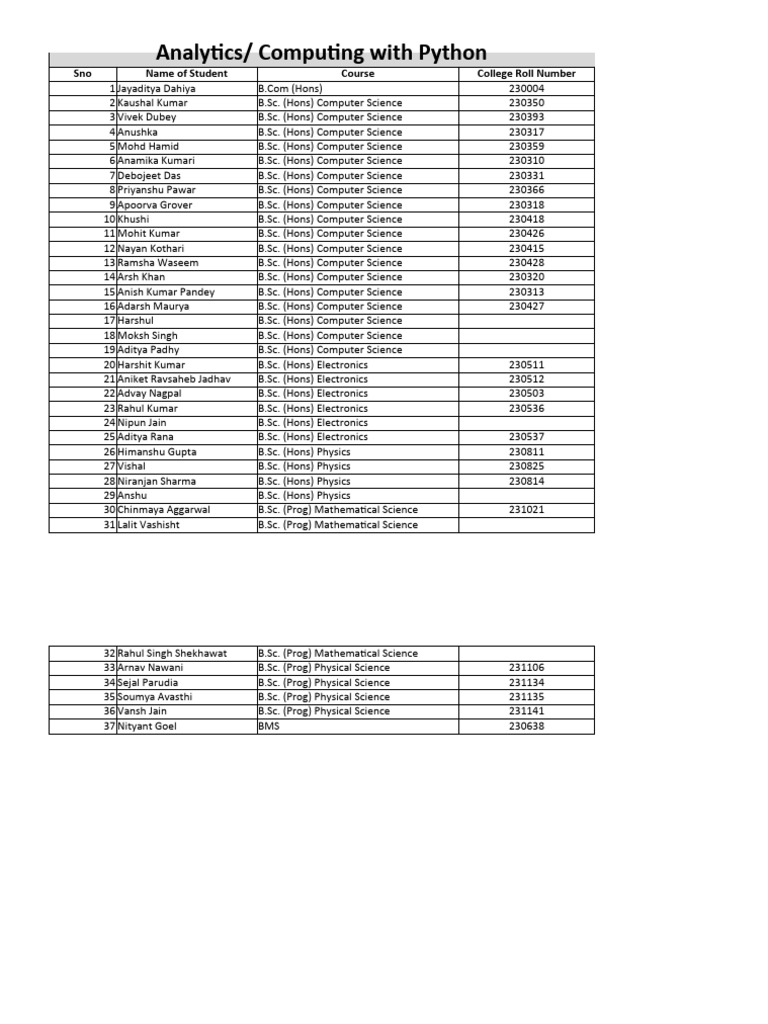 Analytics/ Computing with Python

| Sno | Name of Student | Course | College Roll Number |
|---|---|---|---|
| 1 | Jayaditya Dahiya | B.Com (Hons) | 230004 |
| 2 | Kaushal Kumar | B.Sc. (Hons) Computer Science | 230350 |
| 3 | Vivek Dubey | B.Sc. (Hons) Computer Science | 230393 |
| 4 | Anushka | B.Sc. (Hons) Computer Science | 230317 |
| 5 | Mohd Hamid | B.Sc. (Hons) Computer Science | 230359 |
| 6 | Anamika Kumari | B.Sc. (Hons) Computer Science | 230310 |
| 7 | Debojeet Das | B.Sc. (Hons) Computer Science | 230331 |
| 8 | Priyanshu Pawar | B.Sc. (Hons) Computer Science | 230366 |
| 9 | Apoorva Grover | B.Sc. (Hons) Computer Science | 230318 |
| 10 | Khushi | B.Sc. (Hons) Computer Science | 230418 |
| 11 | Mohit Kumar | B.Sc. (Hons) Computer Science | 230426 |
| 12 | Nayan Kothari | B.Sc. (Hons) Computer Science | 230415 |
| 13 | Ramsha Waseem | B.Sc. (Hons) Computer Science | 230428 |
| 14 | Arsh Khan | B.Sc. (Hons) Computer Science | 230320 |
| 15 | Anish Kumar Pandey | B.Sc. (Hons) Computer Science | 230313 |
| 16 | Adarsh Maurya | B.Sc. (Hons) Computer Science | 230427 |
| 17 | Harshul | B.Sc. (Hons) Computer Science | |
| 18 | Moksh Singh | B.Sc. (Hons) Computer Science | |
| 19 | Aditya Padhy | B.Sc. (Hons) Computer Science | |
| 20 | Harshit Kumar | B.Sc. (Hons) Electronics | 230511 |
| 21 | Aniket Ravsaheb Jadhav | B.Sc. (Hons) Electronics | 230512 |
| 22 | Advay Nagpal | B.Sc. (Hons) Electronics | 230503 |
| 23 | Rahul Kumar | B.Sc. (Hons) Electronics | 230536 |
| 24 | Nipun Jain | B.Sc. (Hons) Electronics | |
| 25 | Aditya Rana | B.Sc. (Hons) Electronics | 230537 |
| 26 | Himanshu Gupta | B.Sc. (Hons) Physics | 230811 |
| 27 | Vishal | B.Sc. (Hons) Physics | 230825 |
| 28 | Niranjan Sharma | B.Sc. (Hons) Physics | 230814 |
| 29 | Anshu | B.Sc. (Hons) Physics | |
| 30 | Chinmaya Aggarwal | B.Sc. (Prog) Mathematical Science | 231021 |
| 31 | Lalit Vashisht | B.Sc. (Prog) Mathematical Science | |

| | | | |
|---|---|---|---|
| 32 | Rahul Singh Shekhawat | B.Sc. (Prog) Mathematical Science | |
| 33 | Arnav Nawani | B.Sc. (Prog) Physical Science | 231106 |
| 34 | Sejal Parudia | B.Sc. (Prog) Physical Science | 231134 |
| 35 | Soumya Avasthi | B.Sc. (Prog) Physical Science | 231135 |
| 36 | Vansh Jain | B.Sc. (Prog) Physical Science | 231141 |
| 37 | Nityant Goel | BMS | 230638 |